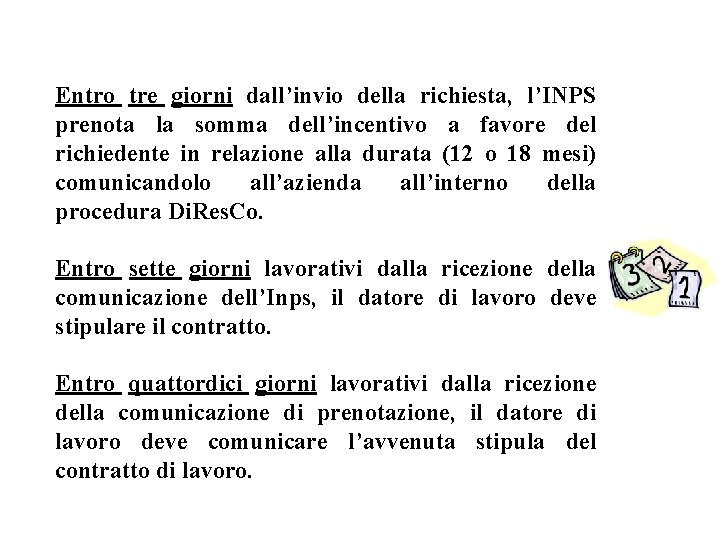 Entro tre giorni dall’invio della richiesta, l’INPS prenota la somma dell’incentivo a favore del richiedente in relazione alla durata (12 o 18 mesi) comunicandolo all’azienda all’interno della procedura DiResCo.

Entro sette giorni lavorativi dalla ricezione della comunicazione dell’Inps, il datore di lavoro deve stipulare il contratto.

3 2 1

Entro quattordici giorni lavorativi dalla ricezione della comunicazione di prenotazione, il datore di lavoro deve comunicare l’avvenuta stipula del contratto di lavoro.